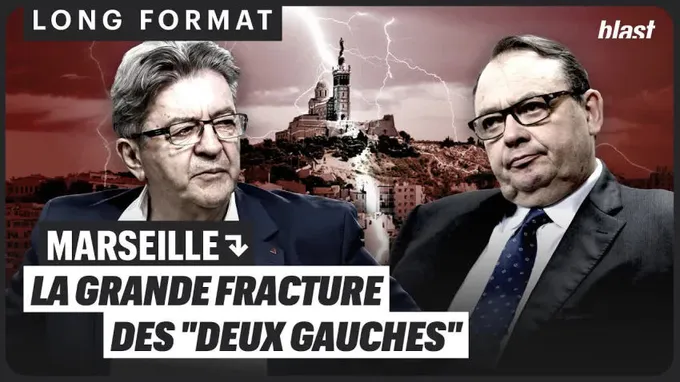 LONG FORMAT

blast

MARSEILLE

LA GRANDE FRACTURE DES "DEUX GAUCHES"